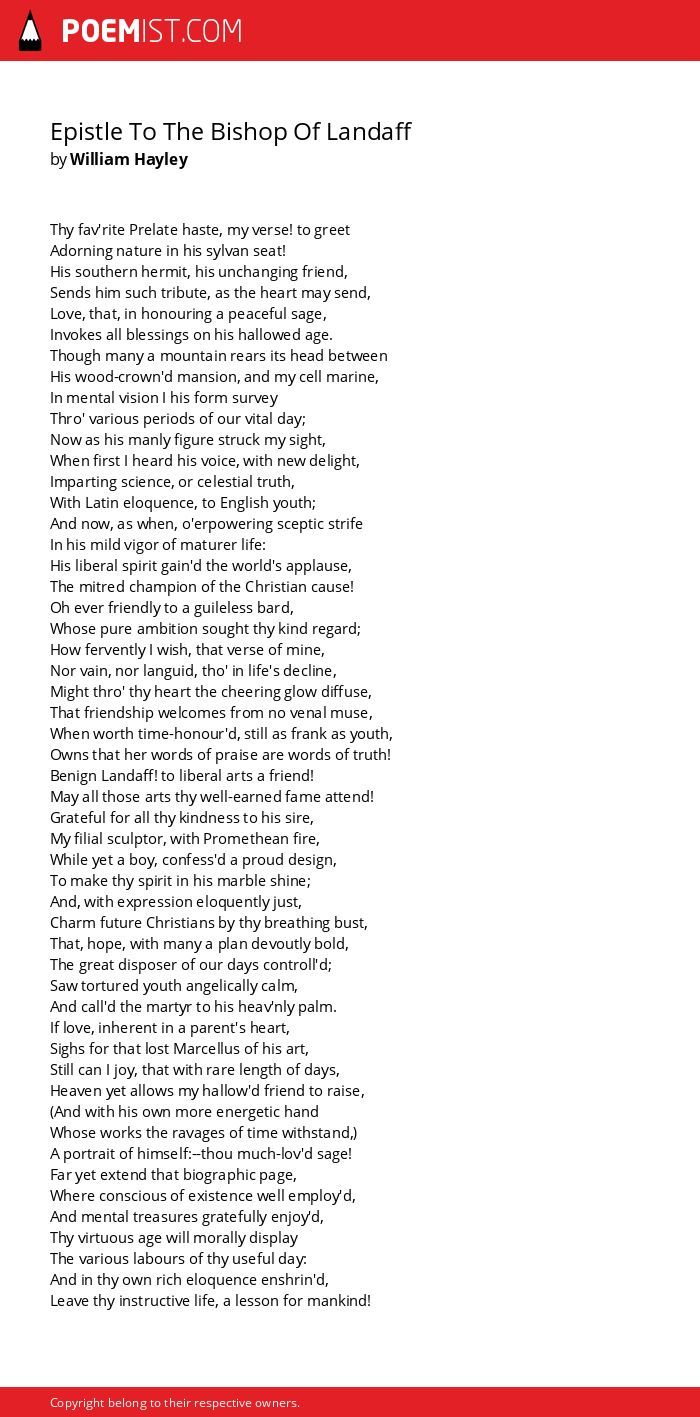 POEMIST.COM

Epistle To The Bishop Of Landaff
by William Hayley

Thy fav'rite Prelate haste, my verse! to greet
Adorning nature in his sylvan seat!
His southern hermit, his unchanging friend,
Sends him such tribute, as the heart may send,
Love, that, in honouring a peaceful sage,
Invokes all blessings on his hallowed age.
Though many a mountain rears its head between
His wood-crown'd mansion, and my cell marine,
In mental vision I his form survey
Thro' various periods of our vital day;
Now as his manly figure struck my sight,
When first I heard his voice, with new delight,
Imparting science, or celestial truth,
With Latin eloquence, to English youth;
And now, as when, o'erpowering sceptic strife
In his mild vigor of maturer life:
His liberal spirit gain'd the world's applause,
The mitred champion of the Christian cause!
Oh ever friendly to a guileless bard,
Whose pure ambition sought thy kind regard;
How fervently I wish, that verse of mine,
Nor vain, nor languid, tho' in life's decline,
Might thro' thy heart the cheering glow diffuse,
That friendship welcomes from no venal muse,
When worth time-honour'd, still as frank as youth,
Owns that her words of praise are words of truth!
Benign Landaff! to liberal arts a friend!
May all those arts thy well-earned fame attend!
Grateful for all thy kindness to his sire,
My filial sculptor, with Promethean fire,
While yet a boy, confess'd a proud design,
To make thy spirit in his marble shine;
And, with expression eloquently just,
Charm future Christians by thy breathing bust,
That, hope, with many a plan devoutly bold,
The great disposer of our days controll'd;
Saw tortured youth angelically calm,
And call'd the martyr to his heav'nly palm.
If love, inherent in a parent's heart,
Sighs for that lost Marcellus of his art,
Still can I joy, that with rare length of days,
Heaven yet allows my hallow'd friend to raise,
(And with his own more energetic hand
Whose works the ravages of time withstand,)
A portrait of himself:--thou much-lov'd sage!
Far yet extend that biographic page,
Where conscious of existence well employ'd,
And mental treasures gratefully enjoy'd,
Thy virtuous age will morally display
The various labours of thy useful day:
And in thy own rich eloquence enshrin'd,
Leave thy instructive life, a lesson for mankind!

Copyright belong to their respective owners.